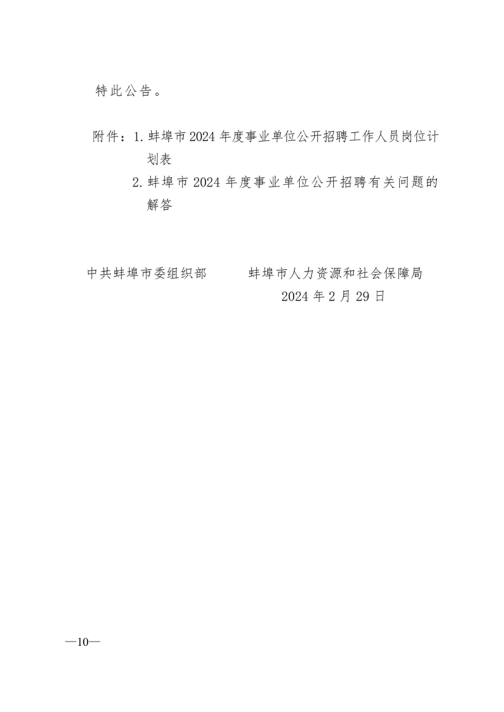 特此公告。

附件：1.蚌埠市2024年度事业单位公开招聘工作人员岗位计划表
2.蚌埠市2024年度事业单位公开招聘有关问题的解答

中共蚌埠市委组织部　蚌埠市人力资源和社会保障局
2024年2月29日

—10—